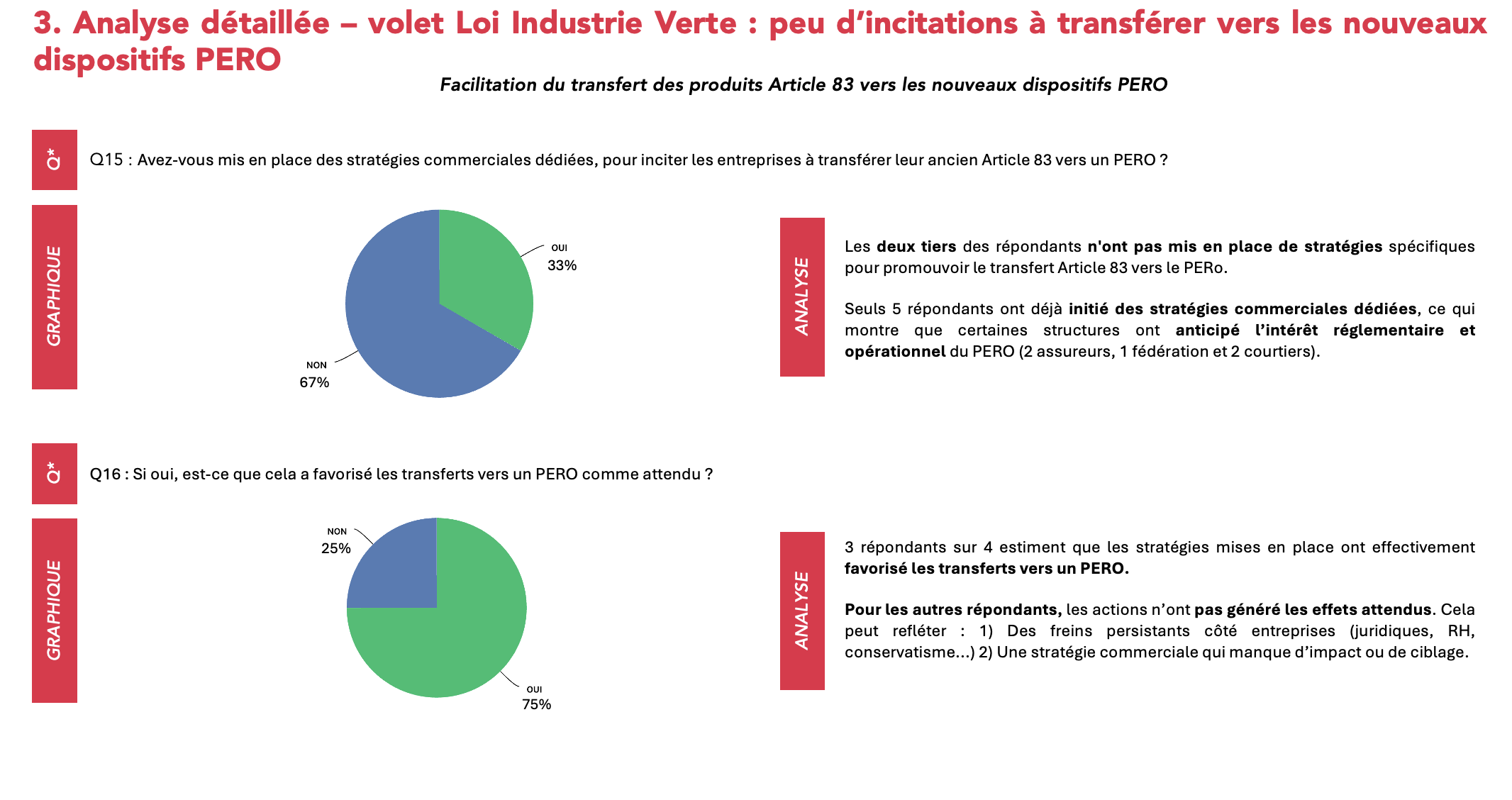 3. Analyse détaillée – volet Loi Industrie Verte : peu d'incitations à transférer vers les nouveaux dispositifs PERO

Facilitation du transfert des produits Article 83 vers les nouveaux dispositifs PERO

Q*

Q15 : Avez-vous mis en place des stratégies commerciales dédiées, pour inciter les entreprises à transférer leur ancien Article 83 vers un PERO ?

GRAPHIQUE

OUI
33%

NON
67%

ANALYSE

Les deux tiers des répondants n'ont pas mis en place de stratégies spécifiques pour promouvoir le transfert Article 83 vers le PERo.

Seuls 5 répondants ont déjà initié des stratégies commerciales dédiées, ce qui montre que certaines structures ont anticipé l'intérêt réglementaire et opérationnel du PERO (2 assureurs, 1 fédération et 2 courtiers).

Q*

Q16 : Si oui, est-ce que cela a favorisé les transferts vers un PERO comme attendu ?

GRAPHIQUE

NON
25%

OUI
75%

ANALYSE

3 répondants sur 4 estiment que les stratégies mises en place ont effectivement favorisé les transferts vers un PERO.

Pour les autres répondants, les actions n'ont pas généré les effets attendus. Cela peut refléter : 1) Des freins persistants côté entreprises (juridiques, RH, conservatisme…) 2) Une stratégie commerciale qui manque d'impact ou de ciblage.